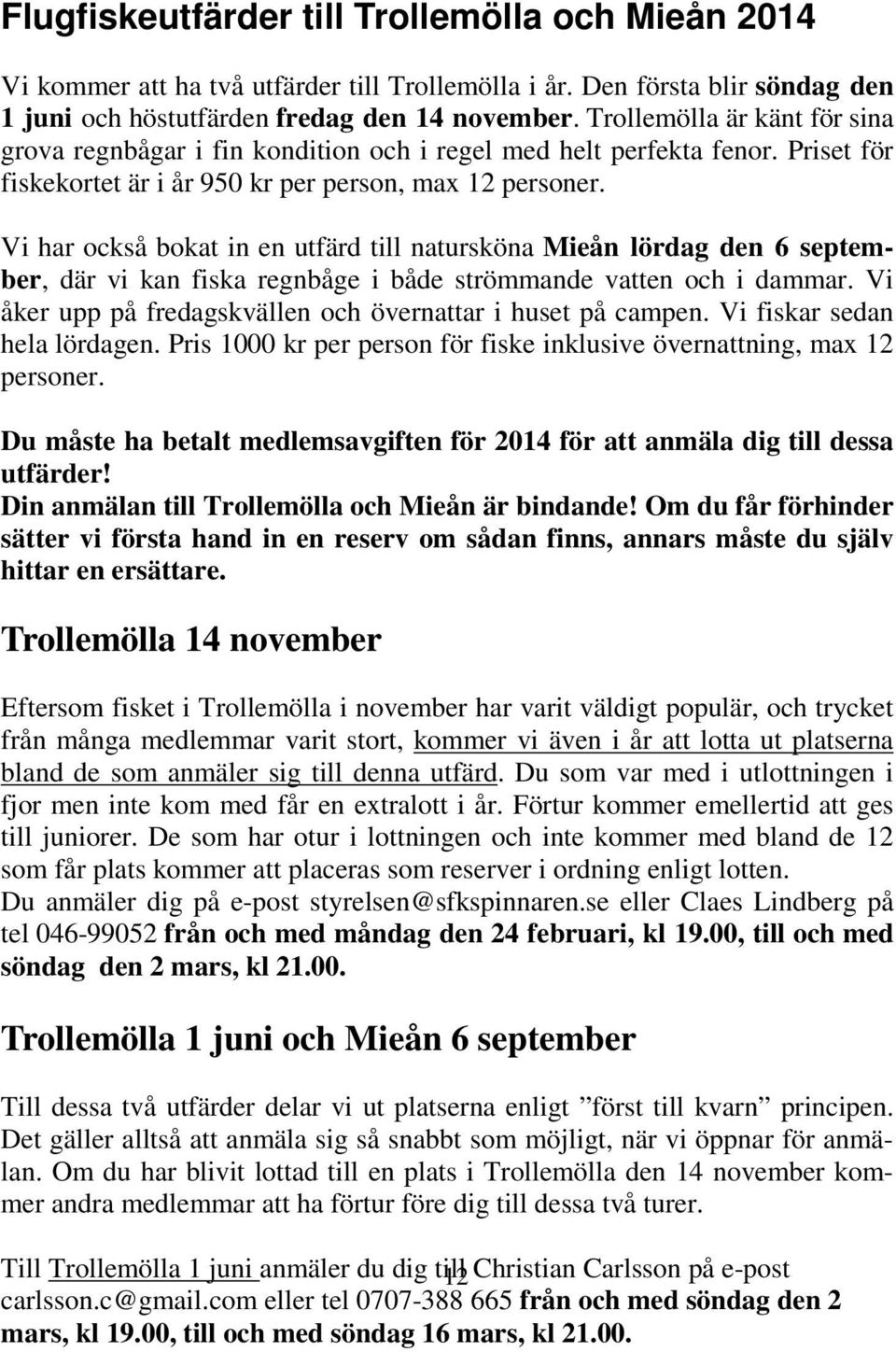 Flugfiskeutfärder till Trollemölla och Mieån 2014

Vi kommer att ha två utfärder till Trollemölla i år. Den första blir söndag den 1 juni och höstutfärden fredag den 14 november. Trollemölla är känt för sina grova regnbågar i fin kondition och i regel med helt perfekta fenor. Priset för fiskekortet är i år 950 kr per person, max 12 personer.

Vi har också bokat in en utfärd till natursköna Mieån lördag den 6 september, där vi kan fiska regnbåge i både strömmande vatten och i dammar. Vi åker upp på fredagskvällen och övernattar i huset på campen. Vi fiskar sedan hela lördagen. Pris 1000 kr per person för fiske inklusive övernattning, max 12 personer.

Du måste ha betalt medlemsavgiften för 2014 för att anmäla dig till dessa utfärder!
Din anmälan till Trollemölla och Mieån är bindande! Om du får förhinder sätter vi första hand in en reserv om sådan finns, annars måste du själv hittar en ersättare.

Trollemölla 14 november

Eftersom fisket i Trollemölla i november har varit väldigt populär, och trycket från många medlemmar varit stort, kommer vi även i år att lotta ut platserna bland de som anmäler sig till denna utfärd. Du som var med i utlottningen i fjor men inte kom med får en extralott i år. Förtur kommer emellertid att ges till juniorer. De som har otur i lottningen och inte kommer med bland de 12 som får plats kommer att placeras som reserver i ordning enligt lotten.
Du anmäler dig på e-post styrelsen@sfkspinnaren.se eller Claes Lindberg på tel 046-99052 från och med måndag den 24 februari, kl 19.00, till och med söndag den 2 mars, kl 21.00.

Trollemölla 1 juni och Mieån 6 september

Till dessa två utfärder delar vi ut platserna enligt ”först till kvarn” principen. Det gäller alltså att anmäla sig så snabbt som möjligt, när vi öppnar för anmälan. Om du har blivit lottad till en plats i Trollemölla den 14 november kommer andra medlemmar att ha förtur före dig till dessa två turer.

Till Trollemölla 1 juni anmäler du dig till Christian Carlsson på e-post carlsson.c@gmail.com eller tel 0707-388 665 från och med söndag den 2 mars, kl 19.00, till och med söndag 16 mars, kl 21.00.

12